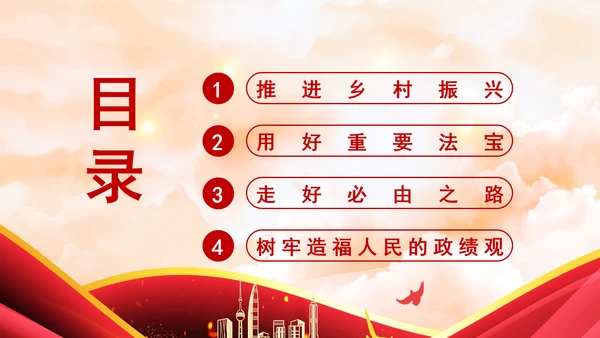 目录

1 推进乡村振兴

2 用好重要法宝

3 走好必由之路

4 树牢造福人民的政绩观